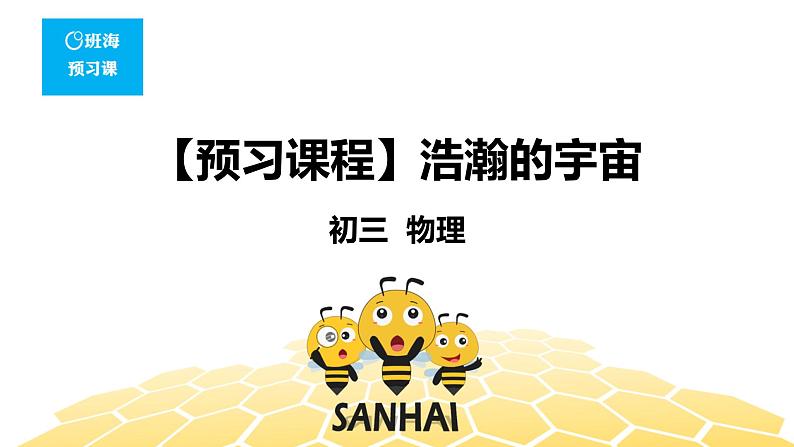 班海
预习课

【预习课程】浩瀚的宇宙

初三 物理

SANHAI